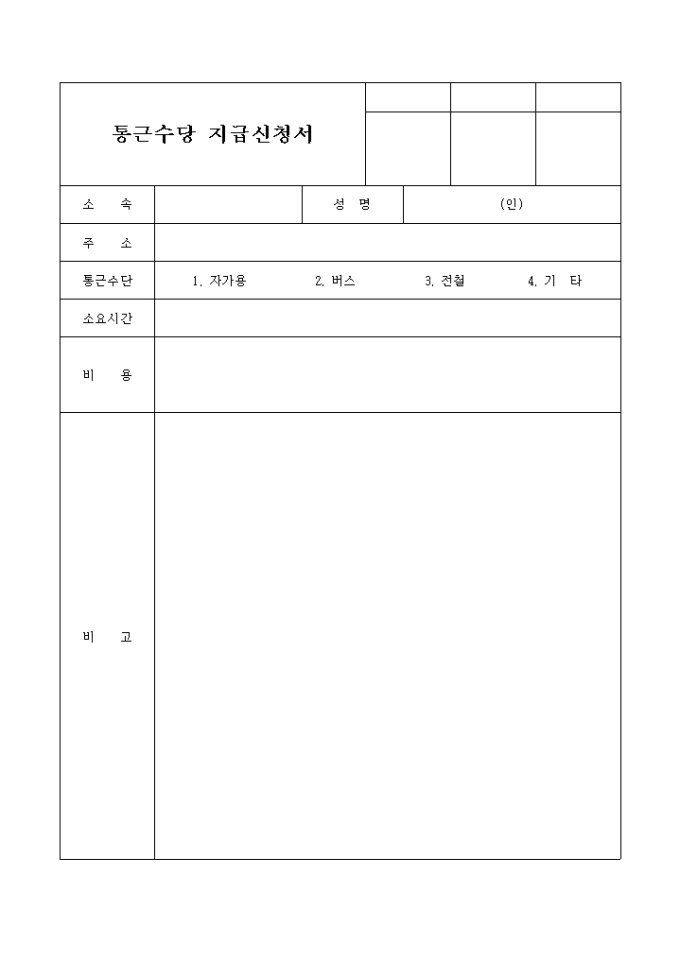 통근수당 지급신청서

| 소 속 | | 성 명 | (인) |
|---|---|---|---|
| 주 소 | | | |
| 통근수단 | 1. 자가용 2. 버스 3. 전철 4. 기 타 | | |
| 소요시간 | | | |
| 비 용 | | | |
| 비 고 | | | |